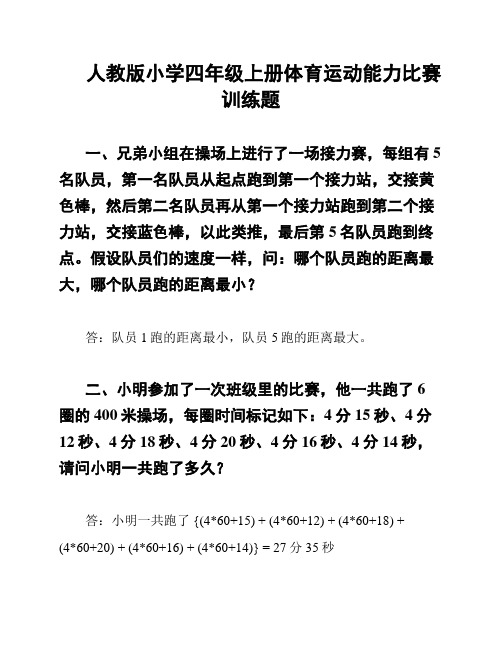 人教版小学四年级上册体育运动能力比赛训练题

一、兄弟小组在操场上进行了一场接力赛，每组有 5 名队员，第一名队员从起点跑到第一个接力站，交接黄色棒，然后第二名队员再从第一个接力站跑到第二个接力站，交接蓝色棒，以此类推，最后第 5 名队员跑到终点。假设队员们的速度一样，问：哪个队员跑的距离最大，哪个队员跑的距离最小？

答：队员 1 跑的距离最小，队员 5 跑的距离最大。

二、小明参加了一次班级里的比赛，他一共跑了 6 圈的 400 米操场，每圈时间标记如下：4 分 15 秒、4 分 12 秒、4 分 18 秒、4 分 20 秒、4 分 16 秒、4 分 14 秒，请问小明一共跑了多久？

答：小明一共跑了 {(4*60+15) + (4*60+12) + (4*60+18) + (4*60+20) + (4*60+16) + (4*60+14)} = 27 分 35 秒